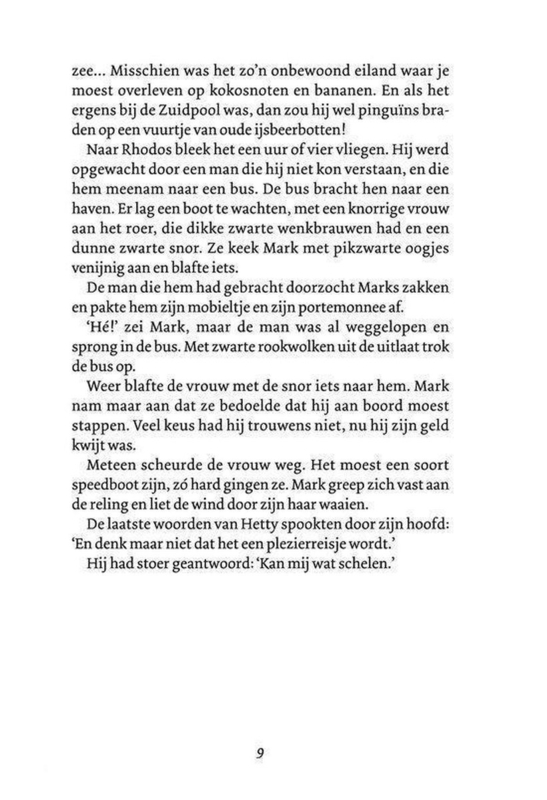 zee... Misschien was het zo'n onbewoond eiland waar je moest overleven op kokosnoten en bananen. En als het ergens bij de Zuidpool was, dan zou hij wel pinguïns braden op een vuurtje van oude ijsbeerbotten!

Naar Rhodos bleek het een uur of vier vliegen. Hij werd opgewacht door een man die hij niet kon verstaan, en die hem meenam naar een bus. De bus bracht hen naar een haven. Er lag een boot te wachten, met een knorrige vrouw aan het roer, die dikke zwarte wenkbrauwen had en een dunne zwarte snor. Ze keek Mark met pikzwarte oogjes venijnig aan en blafte iets.

De man die hem had gebracht doorzocht Marks zakken en pakte hem zijn mobieltje en zijn portemonnee af.

'Hé!' zei Mark, maar de man was al weggelopen en sprong in de bus. Met zwarte rookwolken uit de uitlaat trok de bus op.

Weer blafte de vrouw met de snor iets naar hem. Mark nam maar aan dat ze bedoelde dat hij aan boord moest stappen. Veel keus had hij trouwens niet, nu hij zijn geld kwijt was.

Meteen scheurde de vrouw weg. Het moest een soort speedboot zijn, zó hard gingen ze. Mark greep zich vast aan de reling en liet de wind door zijn haar waaien.

De laatste woorden van Hetty spookten door zijn hoofd: 'En denk maar niet dat het een plezierreisje wordt.'

Hij had stoer geantwoord: 'Kan mij wat schelen.'

9